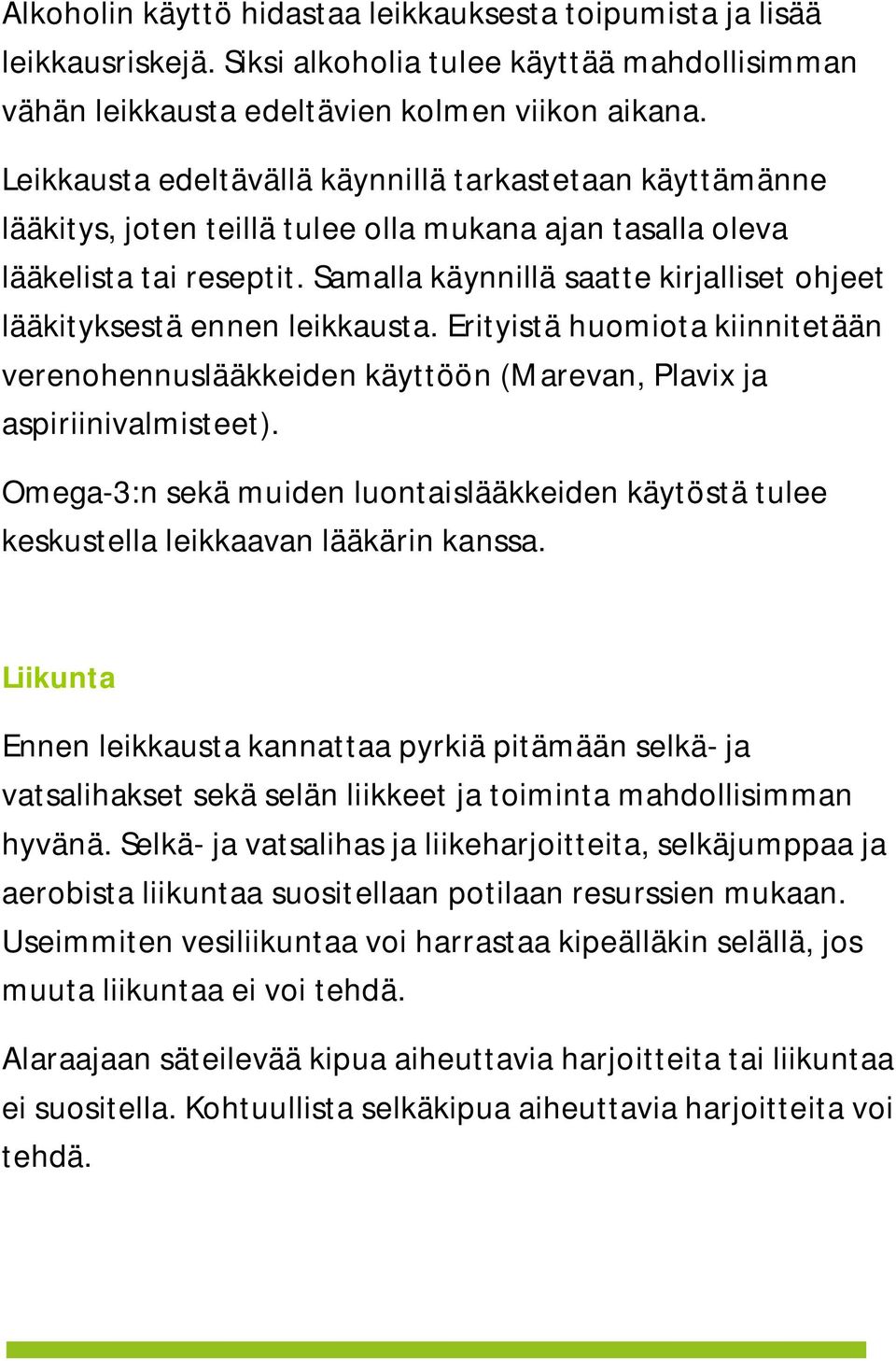 Alkoholin käyttö hidastaa leikkauksesta toipumista ja lisää leikkausriskejä. Siksi alkoholia tulee käyttää mahdollisimman vähän leikkausta edeltävien kolmen viikon aikana.

Leikkausta edeltävällä käynnillä tarkastetaan käyttämänne lääkitys, joten teillä tulee olla mukana ajan tasalla oleva lääkelista tai reseptit. Samalla käynnillä saatte kirjalliset ohjeet lääkityksestä ennen leikkausta. Erityistä huomiota kiinnitetään verenohennuslääkkeiden käyttöön (Marevan, Plavix ja aspiriinivalmisteet).

Omega-3:n sekä muiden luontaislääkkeiden käytöstä tulee keskustella leikkaavan lääkärin kanssa.

Liikunta

Ennen leikkausta kannattaa pyrkiä pitämään selkä- ja vatsalihakset sekä selän liikkeet ja toiminta mahdollisimman hyvänä. Selkä- ja vatsalihas ja liikeharjoitteita, selkäjumppaa ja aerobista liikuntaa suositellaan potilaan resurssien mukaan. Useimmiten vesiliikuntaa voi harrastaa kipeälläkin selällä, jos muuta liikuntaa ei voi tehdä.

Alaraajaan säteilevää kipua aiheuttavia harjoitteita tai liikuntaa ei suositella. Kohtuullista selkäkipua aiheuttavia harjoitteita voi tehdä.